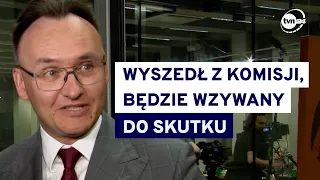 tvn24

WYSZEDŁ Z KOMISJI, BĘDZIE WZYWANY DO SKUTKU